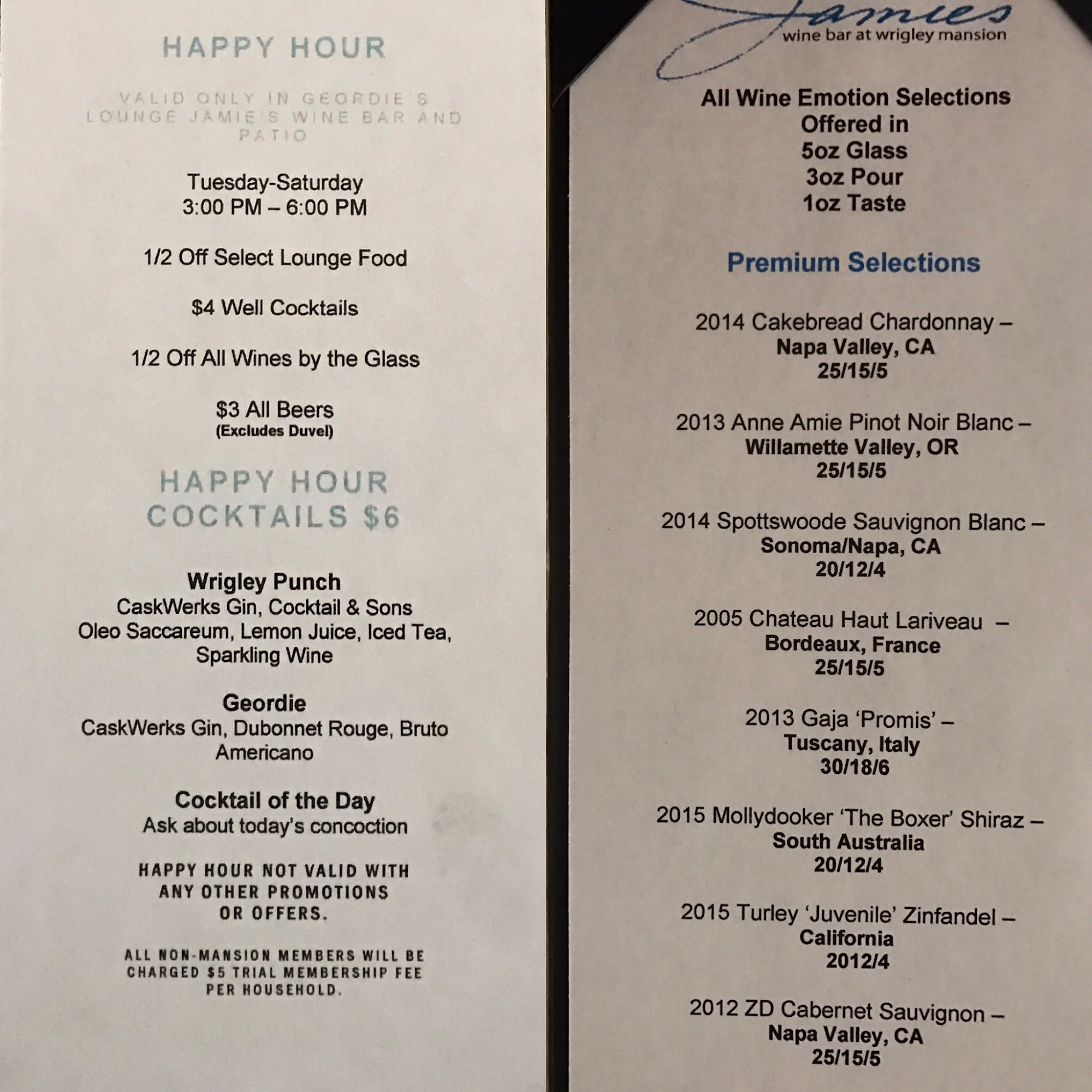 HAPPY HOUR

VALID ONLY IN GEORDIE'S LOUNGE JAMIE'S WINE BAR AND PATIO

Tuesday-Saturday
3:00 PM – 6:00 PM

1/2 Off Select Lounge Food

$4 Well Cocktails

1/2 Off All Wines by the Glass

$3 All Beers
(Excludes Duvel)

HAPPY HOUR COCKTAILS $6

Wrigley Punch
CaskWerks Gin, Cocktail & Sons Oleo Saccareum, Lemon Juice, Iced Tea, Sparkling Wine

Geordie
CaskWerks Gin, Dubonnet Rouge, Bruto Americano

Cocktail of the Day
Ask about today's concoction

HAPPY HOUR NOT VALID WITH ANY OTHER PROMOTIONS OR OFFERS.

ALL NON-MANSION MEMBERS WILL BE CHARGED $5 TRIAL MEMBERSHIP FEE PER HOUSEHOLD.

Jamies
wine bar at wrigley mansion

All Wine Emotion Selections
Offered in
5oz Glass
3oz Pour
1oz Taste

Premium Selections

2014 Cakebread Chardonnay –
Napa Valley, CA
25/15/5

2013 Anne Amie Pinot Noir Blanc –
Willamette Valley, OR
25/15/5

2014 Spottswoode Sauvignon Blanc –
Sonoma/Napa, CA
20/12/4

2005 Chateau Haut Lariveau –
Bordeaux, France
25/15/5

2013 Gaja 'Promis' –
Tuscany, Italy
30/18/6

2015 Mollydooker 'The Boxer' Shiraz –
South Australia
20/12/4

2015 Turley 'Juvenile' Zinfandel –
California
2012/4

2012 ZD Cabernet Sauvignon –
Napa Valley, CA
25/15/5